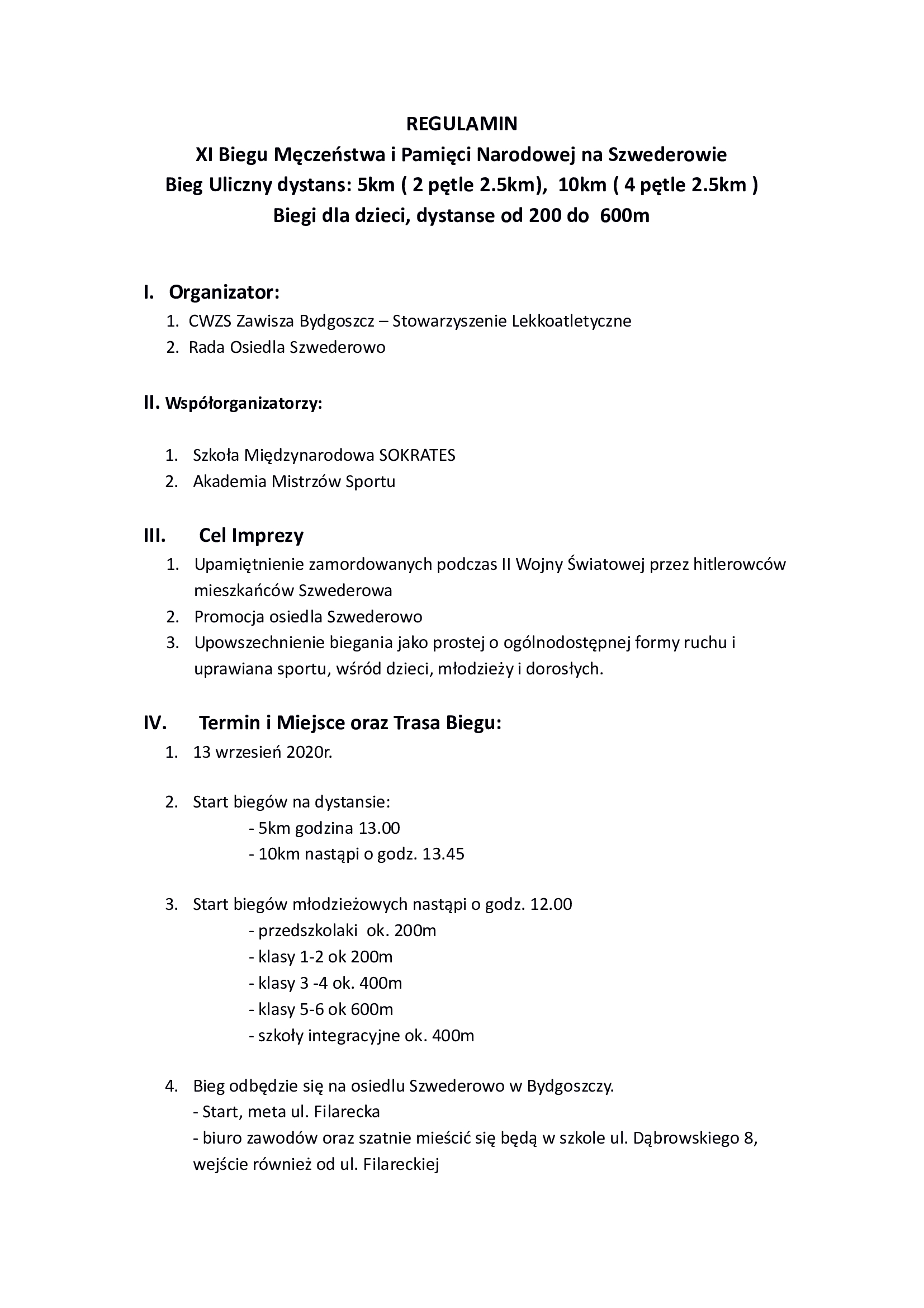 REGULAMIN
XI Biegu Męczeństwa i Pamięci Narodowej na Szwederowie
Bieg Uliczny dystans: 5km ( 2 pętle 2.5km), 10km ( 4 pętle 2.5km )
Biegi dla dzieci, dystanse od 200 do 600m

I. Organizator:
1. CWZS Zawisza Bydgoszcz – Stowarzyszenie Lekkoatletyczne
2. Rada Osiedla Szwederowo

II. Współorganizatorzy:

1. Szkoła Międzynarodowa SOKRATES
2. Akademia Mistrzów Sportu

III. Cel Imprezy
1. Upamiętnienie zamordowanych podczas II Wojny Światowej przez hitlerowców mieszkańców Szwederowa
2. Promocja osiedla Szwederowo
3. Upowszechnienie biegania jako prostej o ogólnodostępnej formy ruchu i uprawiana sportu, wśród dzieci, młodzieży i dorosłych.

IV. Termin i Miejsce oraz Trasa Biegu:
1. 13 wrzesień 2020r.

2. Start biegów na dystansie:
- 5km godzina 13.00
- 10km nastąpi o godz. 13.45

3. Start biegów młodzieżowych nastąpi o godz. 12.00
- przedszkolaki ok. 200m
- klasy 1-2 ok 200m
- klasy 3 -4 ok. 400m
- klasy 5-6 ok 600m
- szkoły integracyjne ok. 400m

4. Bieg odbędzie się na osiedlu Szwederowo w Bydgoszczy.
- Start, meta ul. Filarecka
- biuro zawodów oraz szatnie mieścić się będą w szkole ul. Dąbrowskiego 8, wejście również od ul. Filareckiej